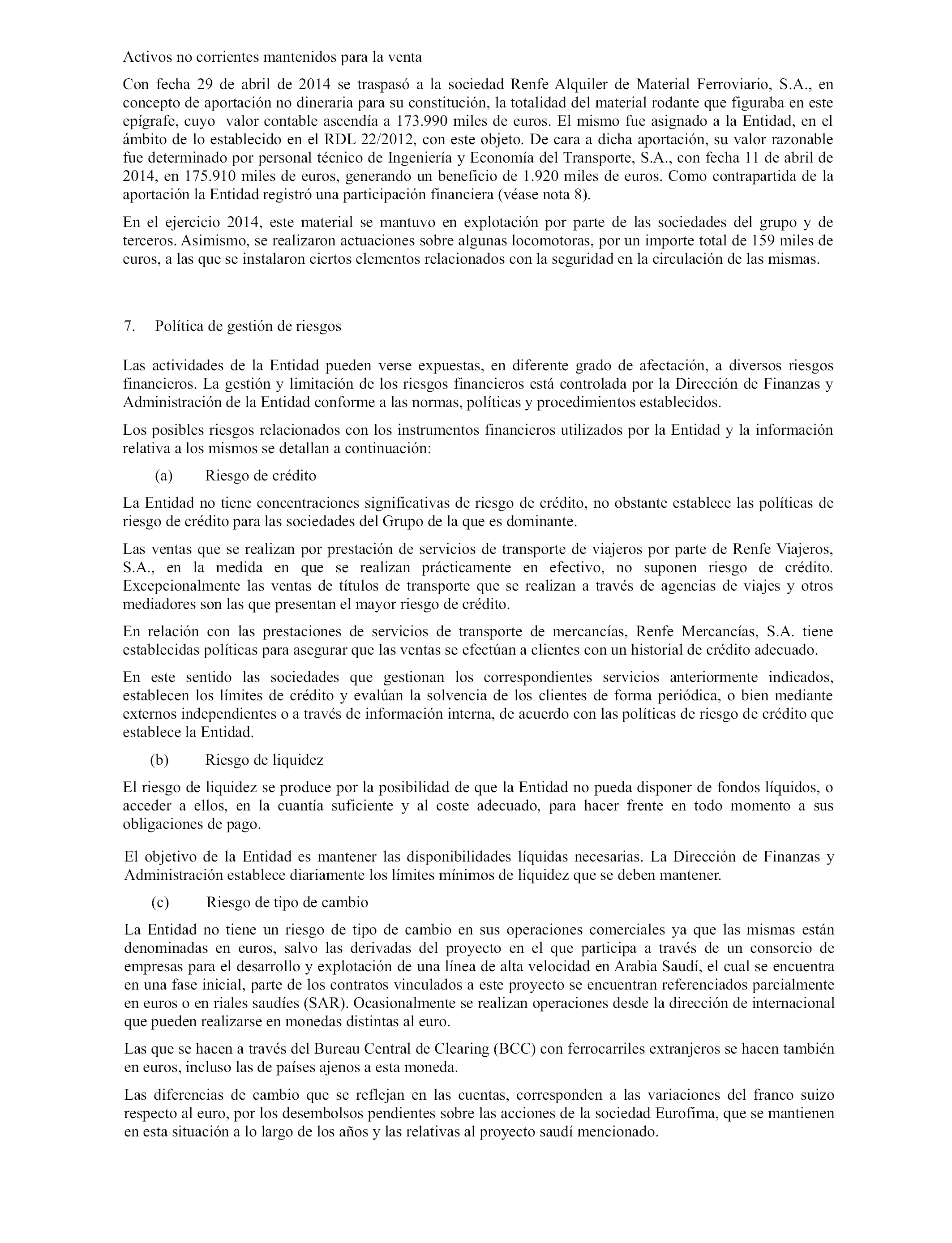 Activos no corrientes mantenidos para la venta

Con fecha 29 de abril de 2014 se traspasó a la sociedad Renfe Alquiler de Material Ferroviario, S.A., en concepto de aportación no dineraria para su constitución, la totalidad del material rodante que figuraba en este epígrafe, cuyo valor contable ascendía a 173.990 miles de euros. El mismo fue asignado a la Entidad, en el ámbito de lo establecido en el RDL 22/2012, con este objeto. De cara a dicha aportación, su valor razonable fue determinado por personal técnico de Ingeniería y Economía del Transporte, S.A., con fecha 11 de abril de 2014, en 175.910 miles de euros, generando un beneficio de 1.920 miles de euros. Como contrapartida de la aportación la Entidad registró una participación financiera (véase nota 8).

En el ejercicio 2014, este material se mantuvo en explotación por parte de las sociedades del grupo y de terceros. Asimismo, se realizaron actuaciones sobre algunas locomotoras, por un importe total de 159 miles de euros, a las que se instalaron ciertos elementos relacionados con la seguridad en la circulación de las mismas.

7. Política de gestión de riesgos

Las actividades de la Entidad pueden verse expuestas, en diferente grado de afectación, a diversos riesgos financieros. La gestión y limitación de los riesgos financieros está controlada por la Dirección de Finanzas y Administración de la Entidad conforme a las normas, políticas y procedimientos establecidos.

Los posibles riesgos relacionados con los instrumentos financieros utilizados por la Entidad y la información relativa a los mismos se detallan a continuación:

(a) Riesgo de crédito

La Entidad no tiene concentraciones significativas de riesgo de crédito, no obstante establece las políticas de riesgo de crédito para las sociedades del Grupo de la que es dominante.

Las ventas que se realizan por prestación de servicios de transporte de viajeros por parte de Renfe Viajeros, S.A., en la medida en que se realizan prácticamente en efectivo, no suponen riesgo de crédito. Excepcionalmente las ventas de títulos de transporte que se realizan a través de agencias de viajes y otros mediadores son las que presentan el mayor riesgo de crédito.

En relación con las prestaciones de servicios de transporte de mercancías, Renfe Mercancías, S.A. tiene establecidas políticas para asegurar que las ventas se efectúan a clientes con un historial de crédito adecuado.

En este sentido las sociedades que gestionan los correspondientes servicios anteriormente indicados, establecen los límites de crédito y evalúan la solvencia de los clientes de forma periódica, o bien mediante externos independientes o a través de información interna, de acuerdo con las políticas de riesgo de crédito que establece la Entidad.

(b) Riesgo de liquidez

El riesgo de liquidez se produce por la posibilidad de que la Entidad no pueda disponer de fondos líquidos, o acceder a ellos, en la cuantía suficiente y al coste adecuado, para hacer frente en todo momento a sus obligaciones de pago.

El objetivo de la Entidad es mantener las disponibilidades líquidas necesarias. La Dirección de Finanzas y Administración establece diariamente los límites mínimos de liquidez que se deben mantener.

(c) Riesgo de tipo de cambio

La Entidad no tiene un riesgo de tipo de cambio en sus operaciones comerciales ya que las mismas están denominadas en euros, salvo las derivadas del proyecto en el que participa a través de un consorcio de empresas para el desarrollo y explotación de una línea de alta velocidad en Arabia Saudí, el cual se encuentra en una fase inicial, parte de los contratos vinculados a este proyecto se encuentran referenciados parcialmente en euros o en riales saudíes (SAR). Ocasionalmente se realizan operaciones desde la dirección de internacional que pueden realizarse en monedas distintas al euro.

Las que se hacen a través del Bureau Central de Clearing (BCC) con ferrocarriles extranjeros se hacen también en euros, incluso las de países ajenos a esta moneda.

Las diferencias de cambio que se reflejan en las cuentas, corresponden a las variaciones del franco suizo respecto al euro, por los desembolsos pendientes sobre las acciones de la sociedad Eurofima, que se mantienen en esta situación a lo largo de los años y las relativas al proyecto saudí mencionado.